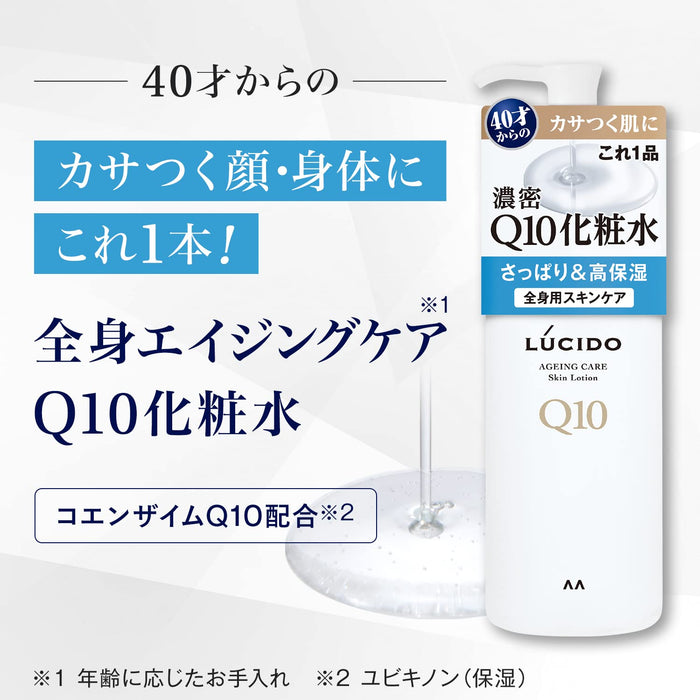 40才からの

カサつく顔・身体に
これ1本！

全身エイジングケア※1
Q10化粧水

コエンザイムQ10配合※2

40才からの
カサつく肌に
これ1品
濃密
Q10化粧水
さっぱり＆高保湿
全身用スキンケア
LÚCIDO
AGEING CARE
Skin Lotion
Q10

※1 年齢に応じたお手入れ　※2 ユビキノン（保湿）